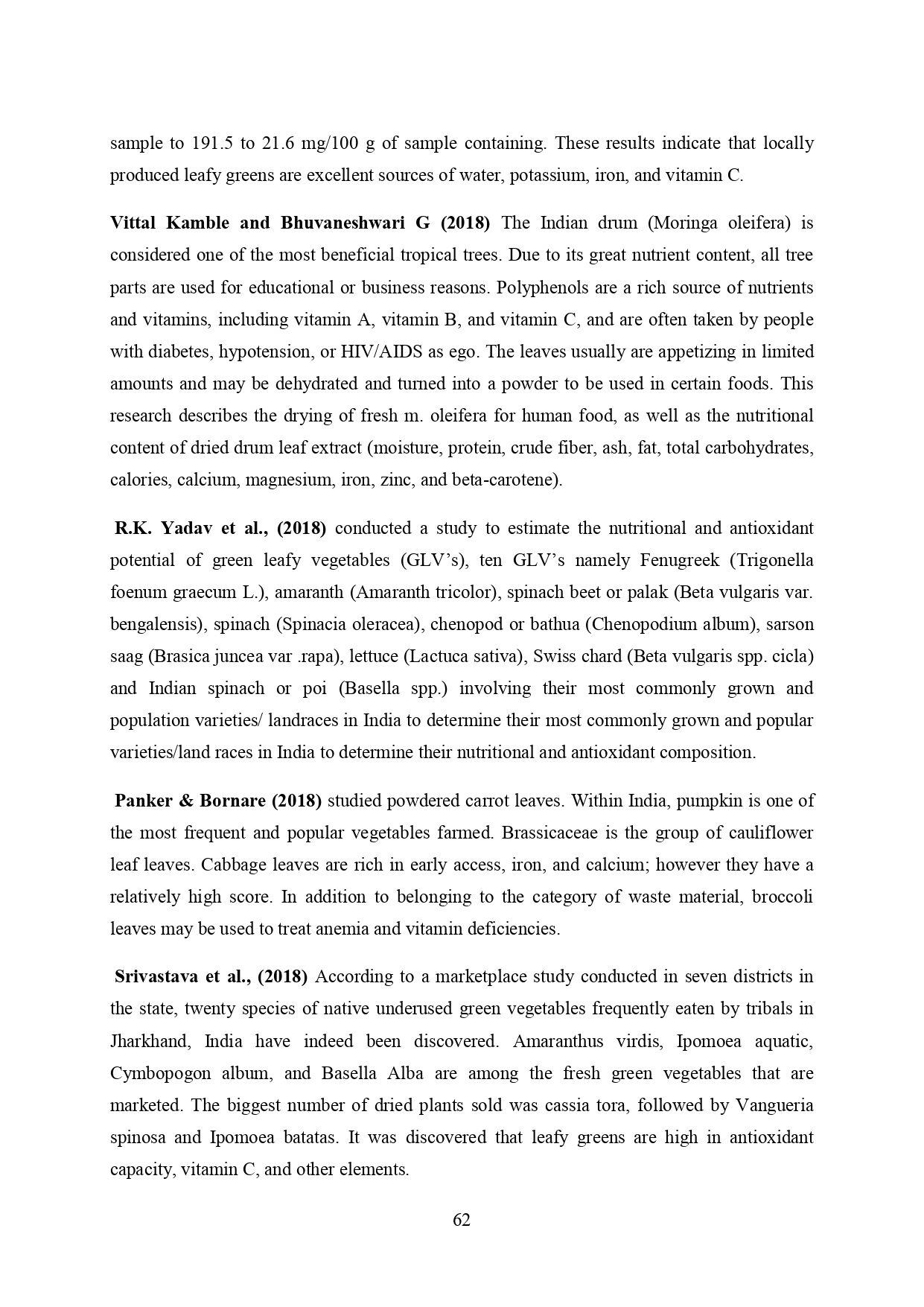 sample to 191.5 to 21.6 mg/100 g of sample containing. These results indicate that locally produced leafy greens are excellent sources of water, potassium, iron, and vitamin C.

Vittal Kamble and Bhuvaneshwari G (2018) The Indian drum (Moringa oleifera) is considered one of the most beneficial tropical trees. Due to its great nutrient content, all tree parts are used for educational or business reasons. Polyphenols are a rich source of nutrients and vitamins, including vitamin A, vitamin B, and vitamin C, and are often taken by people with diabetes, hypotension, or HIV/AIDS as ego. The leaves usually are appetizing in limited amounts and may be dehydrated and turned into a powder to be used in certain foods. This research describes the drying of fresh m. oleifera for human food, as well as the nutritional content of dried drum leaf extract (moisture, protein, crude fiber, ash, fat, total carbohydrates, calories, calcium, magnesium, iron, zinc, and beta-carotene).

R.K. Yadav et al., (2018) conducted a study to estimate the nutritional and antioxidant potential of green leafy vegetables (GLV's), ten GLV's namely Fenugreek (Trigonella foenum graecum L.), amaranth (Amaranth tricolor), spinach beet or palak (Beta vulgaris var. bengalensis), spinach (Spinacia oleracea), chenopod or bathua (Chenopodium album), sarson saag (Brasica juncea var .rapa), lettuce (Lactuca sativa), Swiss chard (Beta vulgaris spp. cicla) and Indian spinach or poi (Basella spp.) involving their most commonly grown and population varieties/ landraces in India to determine their most commonly grown and popular varieties/land races in India to determine their nutritional and antioxidant composition.

Panker & Bornare (2018) studied powdered carrot leaves. Within India, pumpkin is one of the most frequent and popular vegetables farmed. Brassicaceae is the group of cauliflower leaf leaves. Cabbage leaves are rich in early access, iron, and calcium; however they have a relatively high score. In addition to belonging to the category of waste material, broccoli leaves may be used to treat anemia and vitamin deficiencies.

Srivastava et al., (2018) According to a marketplace study conducted in seven districts in the state, twenty species of native underused green vegetables frequently eaten by tribals in Jharkhand, India have indeed been discovered. Amaranthus virdis, Ipomoea aquatic, Cymbopogon album, and Basella Alba are among the fresh green vegetables that are marketed. The biggest number of dried plants sold was cassia tora, followed by Vangueria spinosa and Ipomoea batatas. It was discovered that leafy greens are high in antioxidant capacity, vitamin C, and other elements.

62